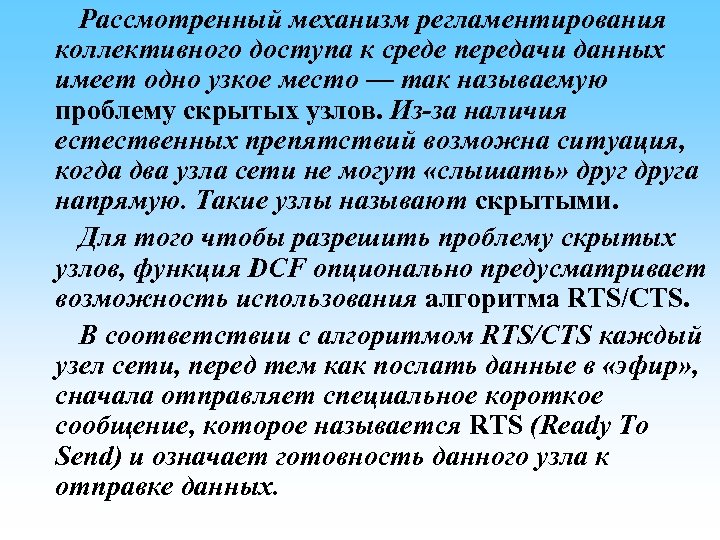 Рассмотренный механизм регламентирования коллективного доступа к среде передачи данных имеет одно узкое место — так называемую проблему скрытых узлов. Из-за наличия естественных препятствий возможна ситуация, когда два узла сети не могут «слышать» друг друга напрямую. Такие узлы называют скрытыми.

Для того чтобы разрешить проблему скрытых узлов, функция DCF опционально предусматривает возможность использования алгоритма RTS/CTS.

В соответствии с алгоритмом RTS/CTS каждый узел сети, перед тем как послать данные в «эфир», сначала отправляет специальное короткое сообщение, которое называется RTS (Ready To Send) и означает готовность данного узла к отправке данных.